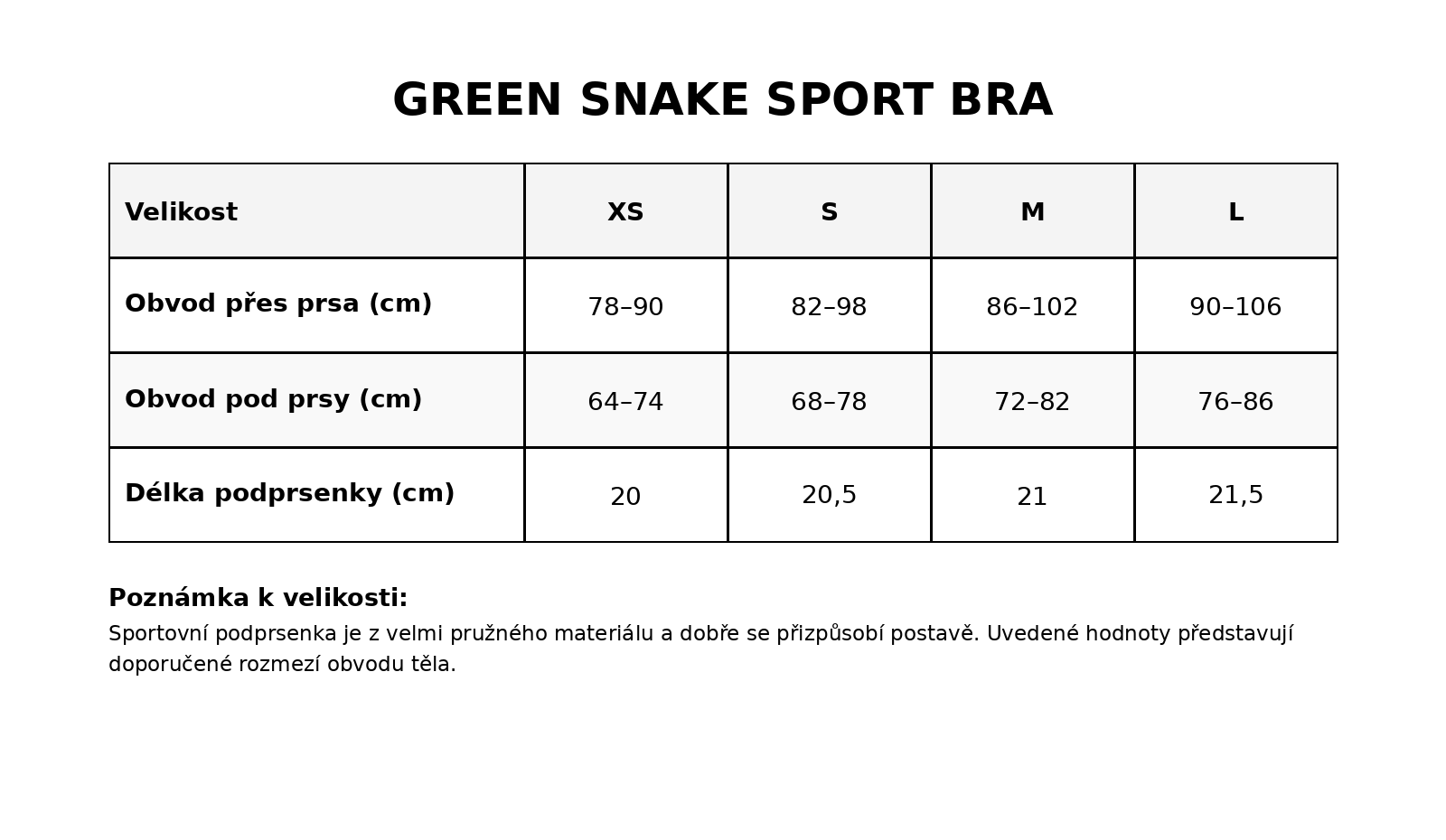 GREEN SNAKE SPORT BRA

| Velikost | XS | S | M | L |
|---|---|---|---|---|
| Obvod přes prsa (cm) | 78–90 | 82–98 | 86–102 | 90–106 |
| Obvod pod prsy (cm) | 64–74 | 68–78 | 72–82 | 76–86 |
| Délka podprsenky (cm) | 20 | 20,5 | 21 | 21,5 |

Poznámka k velikosti:
Sportovní podprsenka je z velmi pružného materiálu a dobře se přizpůsobí postavě. Uvedené hodnoty představují doporučené rozmezí obvodu těla.